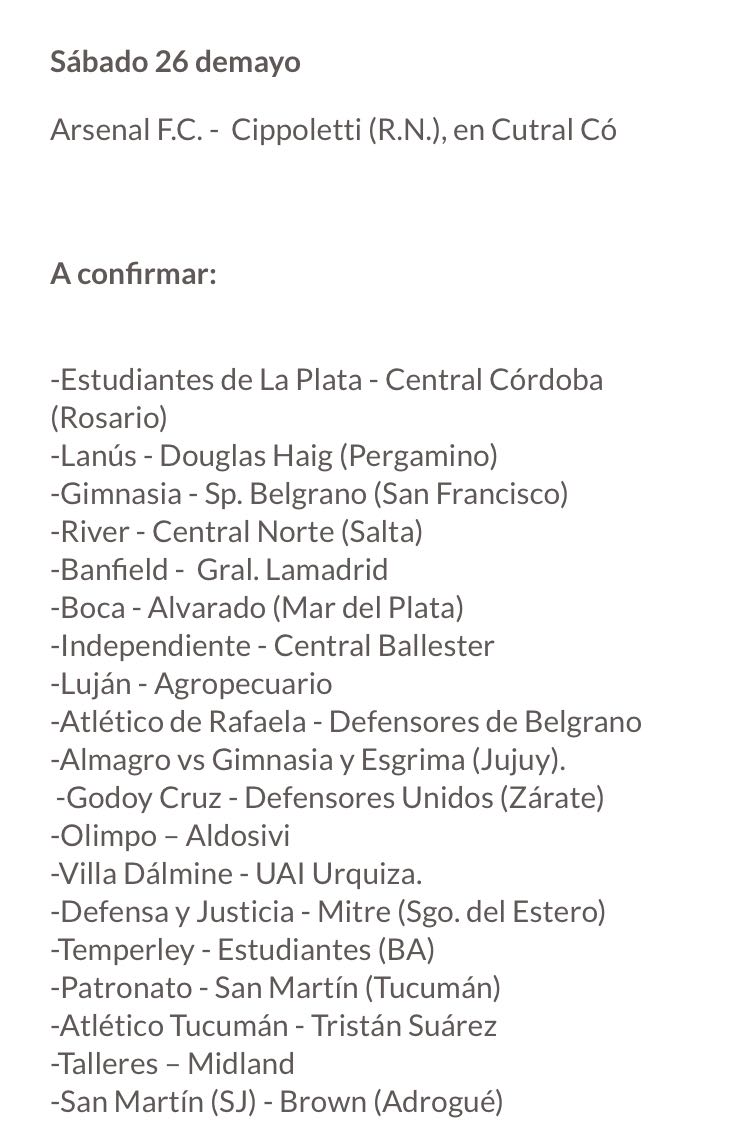 Sábado 26 demayo

Arsenal F.C. - Cippoletti (R.N.), en Cutral Có

A confirmar:

-Estudiantes de La Plata - Central Córdoba (Rosario)
-Lanús - Douglas Haig (Pergamino)
-Gimnasia - Sp. Belgrano (San Francisco)
-River - Central Norte (Salta)
-Banfield - Gral. Lamadrid
-Boca - Alvarado (Mar del Plata)
-Independiente - Central Ballester
-Luján - Agropecuario
-Atlético de Rafaela - Defensores de Belgrano
-Almagro vs Gimnasia y Esgrima (Jujuy).
-Godoy Cruz - Defensores Unidos (Zárate)
-Olimpo – Aldosivi
-Villa Dálmine - UAI Urquiza.
-Defensa y Justicia - Mitre (Sgo. del Estero)
-Temperley - Estudiantes (BA)
-Patronato - San Martín (Tucumán)
-Atlético Tucumán - Tristán Suárez
-Talleres – Midland
-San Martín (SJ) - Brown (Adrogué)